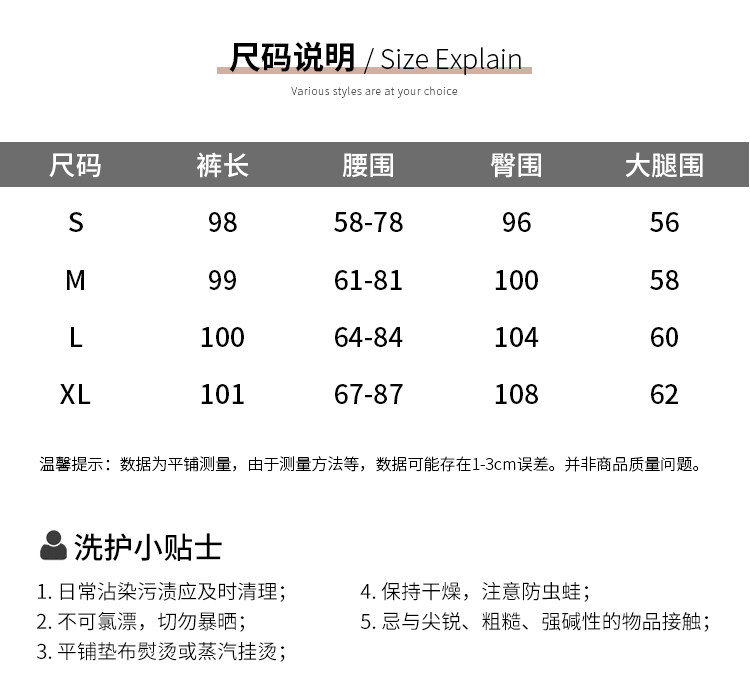 尺码说明 / Size Explain

Various styles are at your choice

| 尺码 | 裤长 | 腰围 | 臀围 | 大腿围 |
|---|---|---|---|---|
| S | 98 | 58-78 | 96 | 56 |
| M | 99 | 61-81 | 100 | 58 |
| L | 100 | 64-84 | 104 | 60 |
| XL | 101 | 67-87 | 108 | 62 |

温馨提示：数据为平铺测量，由于测量方法等，数据可能存在1-3cm误差。并非商品质量问题。

洗护小贴士

1.日常沾染污渍应及时清理；
2.不可氯漂，切勿暴晒；
3.平铺垫布熨烫或蒸汽挂烫；

4.保持干燥，注意防虫蛀；
5.忌与尖锐、粗糙、强碱性的物品接触；